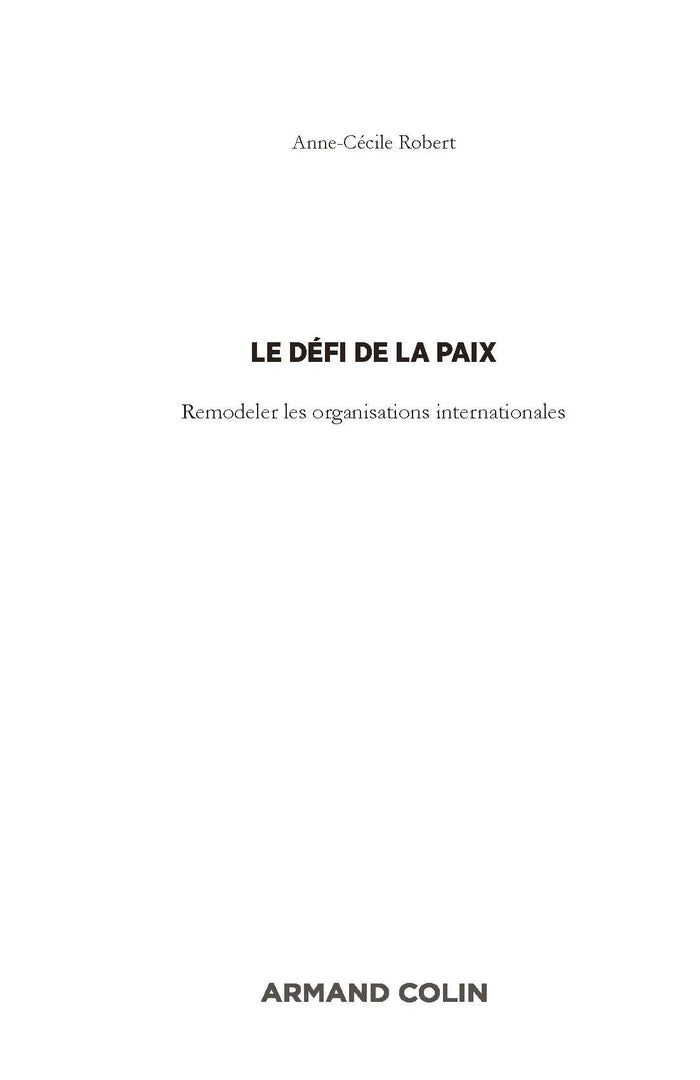 Anne-Cécile Robert

LE DÉFI DE LA PAIX

Remodeler les organisations internationales

ARMAND COLIN